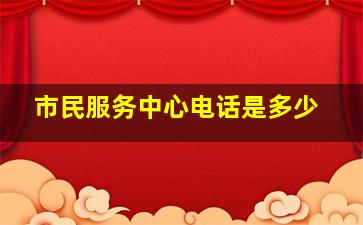 市民服务中心电话是多少